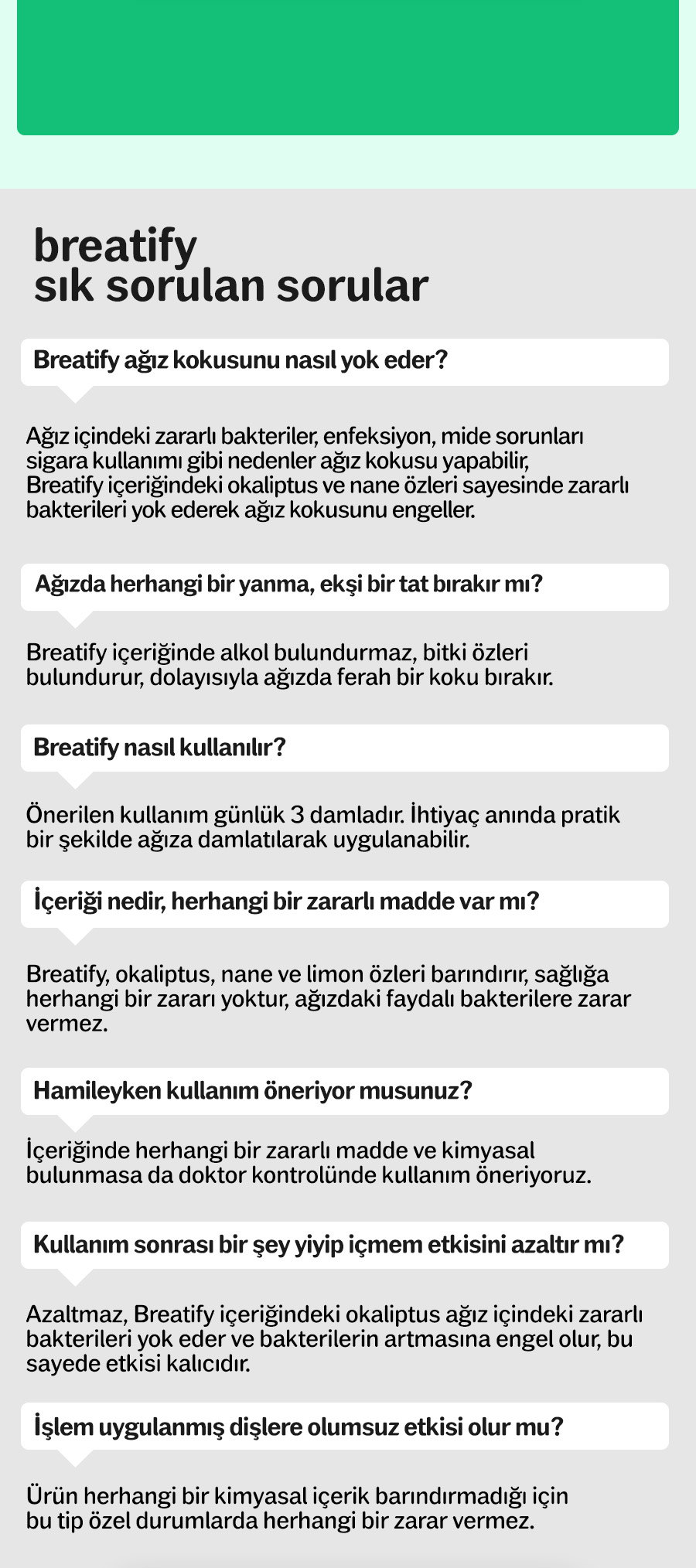 breatify
sık sorulan sorular

Breatify ağız kokusunu nasıl yok eder?

Ağız içindeki zararlı bakteriler, enfeksiyon, mide sorunları sigara kullanımı gibi nedenler ağız kokusu yapabilir, Breatify içeriğindeki okaliptus ve nane özleri sayesinde zararlı bakterileri yok ederek ağız kokusunu engeller.

Ağızda herhangi bir yanma, ekşi bir tat bırakır mı?

Breatify içeriğinde alkol bulundurmaz, bitki özleri bulundurur, dolayısıyla ağızda ferah bir koku bırakır.

Breatify nasıl kullanılır?

Önerilen kullanım günlük 3 damladır. İhtiyaç anında pratik bir şekilde ağıza damlatılarak uygulanabilir.

İçeriği nedir, herhangi bir zararlı madde var mı?

Breatify, okaliptus, nane ve limon özleri barındırır, sağlığa herhangi bir zararı yoktur, ağızdaki faydalı bakterilere zarar vermez.

Hamileyken kullanım öneriyor musunuz?

İçeriğinde herhangi bir zararlı madde ve kimyasal bulunmasa da doktor kontrolünde kullanım öneriyoruz.

Kullanım sonrası bir şey yiyip içmem etkisini azaltır mı?

Azaltmaz, Breatify içeriğindeki okaliptus ağız içindeki zararlı bakterileri yok eder ve bakterilerin artmasına engel olur, bu sayede etkisi kalıcıdır.

İşlem uygulanmış dişlere olumsuz etkisi olur mu?

Ürün herhangi bir kimyasal içerik barındırmadığı için bu tip özel durumlarda herhangi bir zarar vermez.